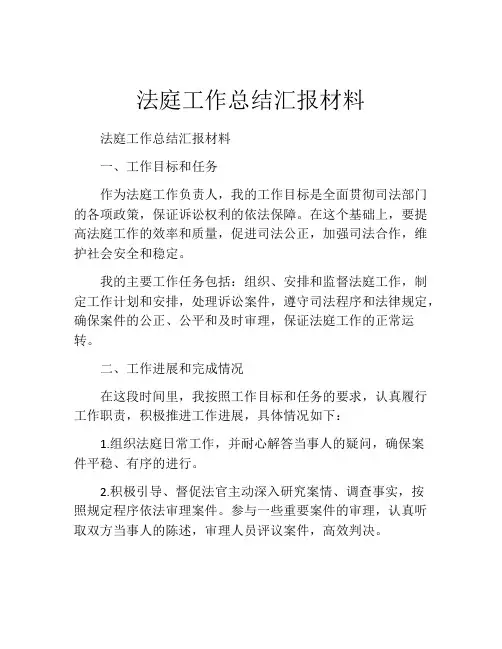 法庭工作总结汇报材料

法庭工作总结汇报材料

一、工作目标和任务

作为法庭工作负责人，我的工作目标是全面贯彻司法部门的各项政策，保证诉讼权利的依法保障。在这个基础上，要提高法庭工作的效率和质量，促进司法公正，加强司法合作，维护社会安全和稳定。

我的主要工作任务包括：组织、安排和监督法庭工作，制定工作计划和安排，处理诉讼案件，遵守司法程序和法律规定，确保案件的公正、公平和及时审理，保证法庭工作的正常运转。

二、工作进展和完成情况

在这段时间里，我按照工作目标和任务的要求，认真履行工作职责，积极推进工作进展，具体情况如下：

1.组织法庭日常工作，并耐心解答当事人的疑问，确保案件平稳、有序的进行。

2.积极引导、督促法官主动深入研究案情、调查事实，按照规定程序依法审理案件。参与一些重要案件的审理，认真听取双方当事人的陈述，审理人员评议案件，高效判决。